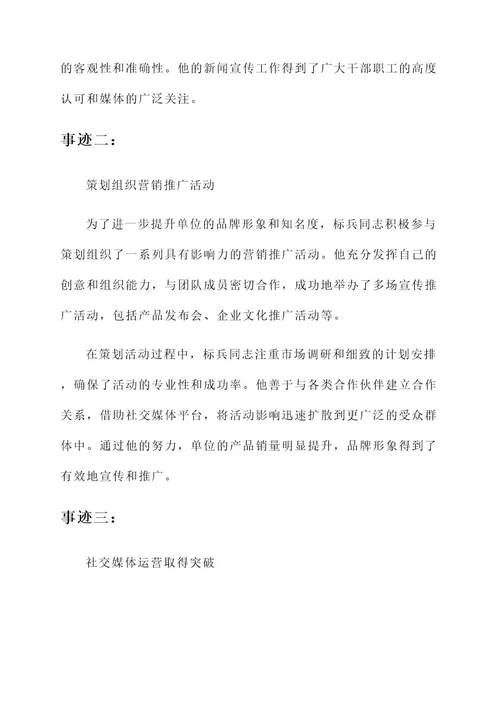 的客观性和准确性。他的新闻宣传工作得到了广大干部职工的高度认可和媒体的广泛关注。

事迹二：

策划组织营销推广活动

为了进一步提升单位的品牌形象和知名度，标兵同志积极参与策划组织了一系列具有影响力的营销推广活动。他充分发挥自己的创意和组织能力，与团队成员密切合作，成功地举办了多场宣传推广活动，包括产品发布会、企业文化推广活动等。

在策划活动过程中，标兵同志注重市场调研和细致的计划安排，确保了活动的专业性和成功率。他善于与各类合作伙伴建立合作关系，借助社交媒体平台，将活动影响迅速扩散到更广泛的受众群体中。通过他的努力，单位的产品销量明显提升，品牌形象得到了有效地宣传和推广。

事迹三：

社交媒体运营取得突破